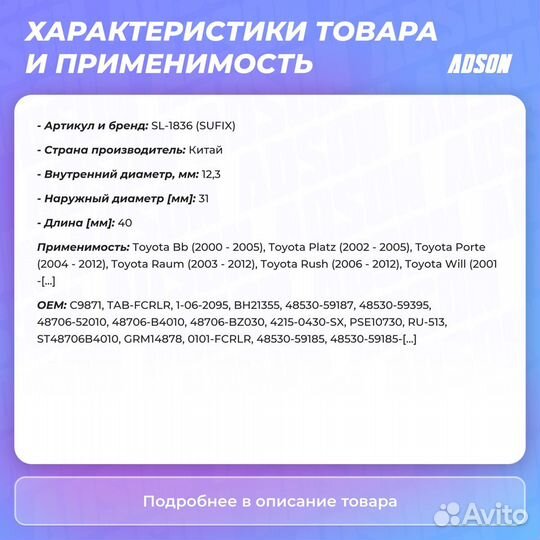 ХАРАКТЕРИСТИКИ ТОВАРА И ПРИМЕНИМОСТЬ

ADSON

- Артикул и бренд: SL-1836 (SUFIX)

- Страна производитель: Китай

- Внутренний диаметр, мм: 12,3

- Наружный диаметр [мм]: 31

- Длина [мм]: 40

Применимость: Toyota Bb (2000 - 2005), Toyota Platz (2002 - 2005), Toyota Porte (2004 - 2012), Toyota Raum (2003 - 2012), Toyota Rush (2006 - 2012), Toyota Will (2001 -[...]

OEM: C9871, TAB-FCRLR, 1-06-2095, BH21355, 48530-59187, 48530-59395, 48706-52010, 48706-B4010, 48706-BZ030, 4215-0430-SX, PSE10730, RU-513, ST48706B4010, GRM14878, 0101-FCRLR, 48530-59185, 48530-59185-[...]

Подробнее в описание товара

Avito